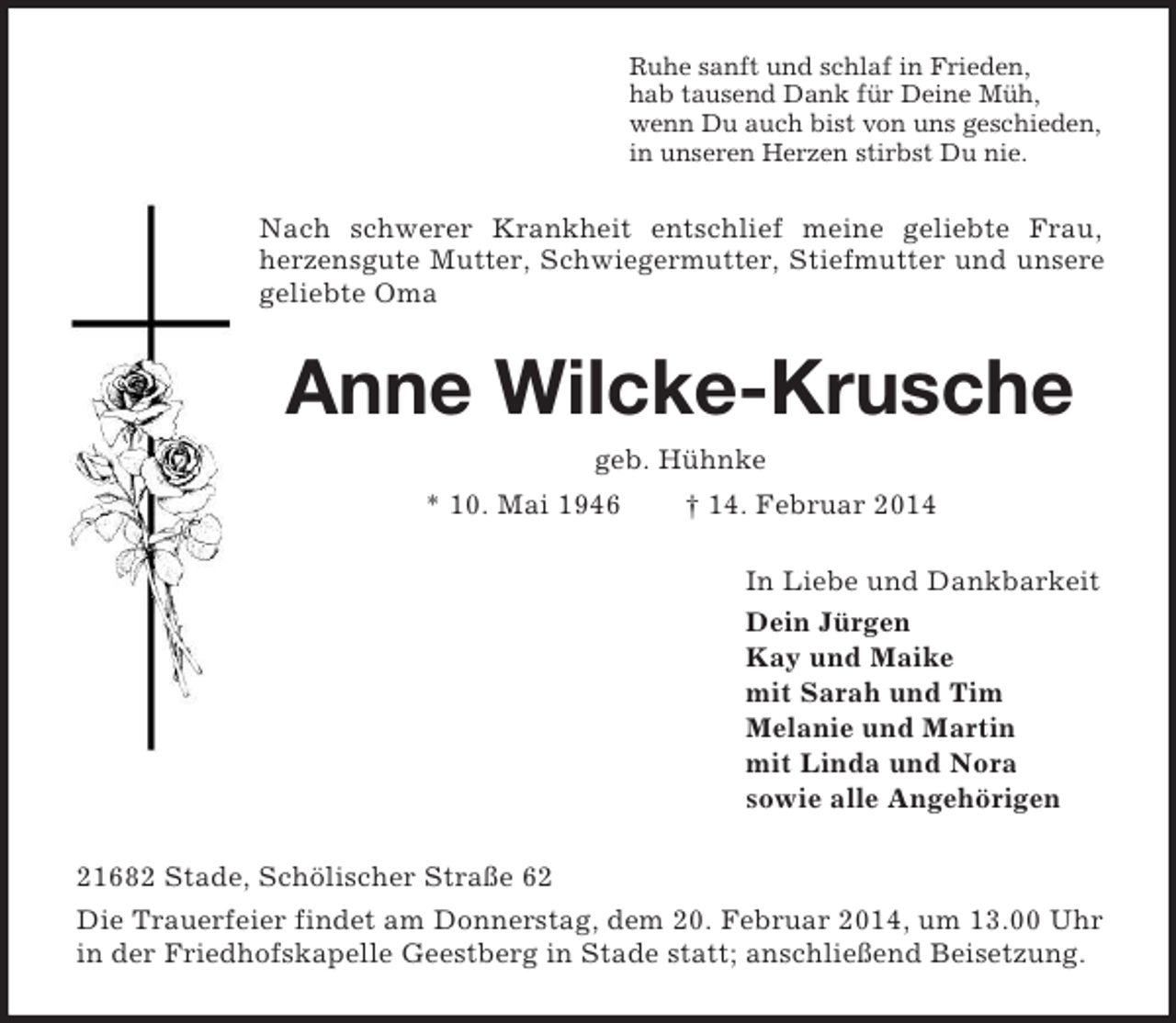 Ruhe sanft und schlaf in Frieden,
hab tausend Dank für Deine Müh,
wenn Du auch bist von uns geschieden,
in unseren Herzen stirbst Du nie.

Nach schwerer Krankheit entschlief meine geliebte Frau, herzensgute Mutter, Schwiegermutter, Stiefmutter und unsere geliebte Oma

Anne Wilcke-Krusche

geb. Hühnke

* 10. Mai 1946 † 14. Februar 2014

In Liebe und Dankbarkeit
Dein Jürgen
Kay und Maike
mit Sarah und Tim
Melanie und Martin
mit Linda und Nora
sowie alle Angehörigen

21682 Stade, Schölischer Straße 62

Die Trauerfeier findet am Donnerstag, dem 20. Februar 2014, um 13.00 Uhr in der Friedhofskapelle Geestberg in Stade statt; anschließend Beisetzung.